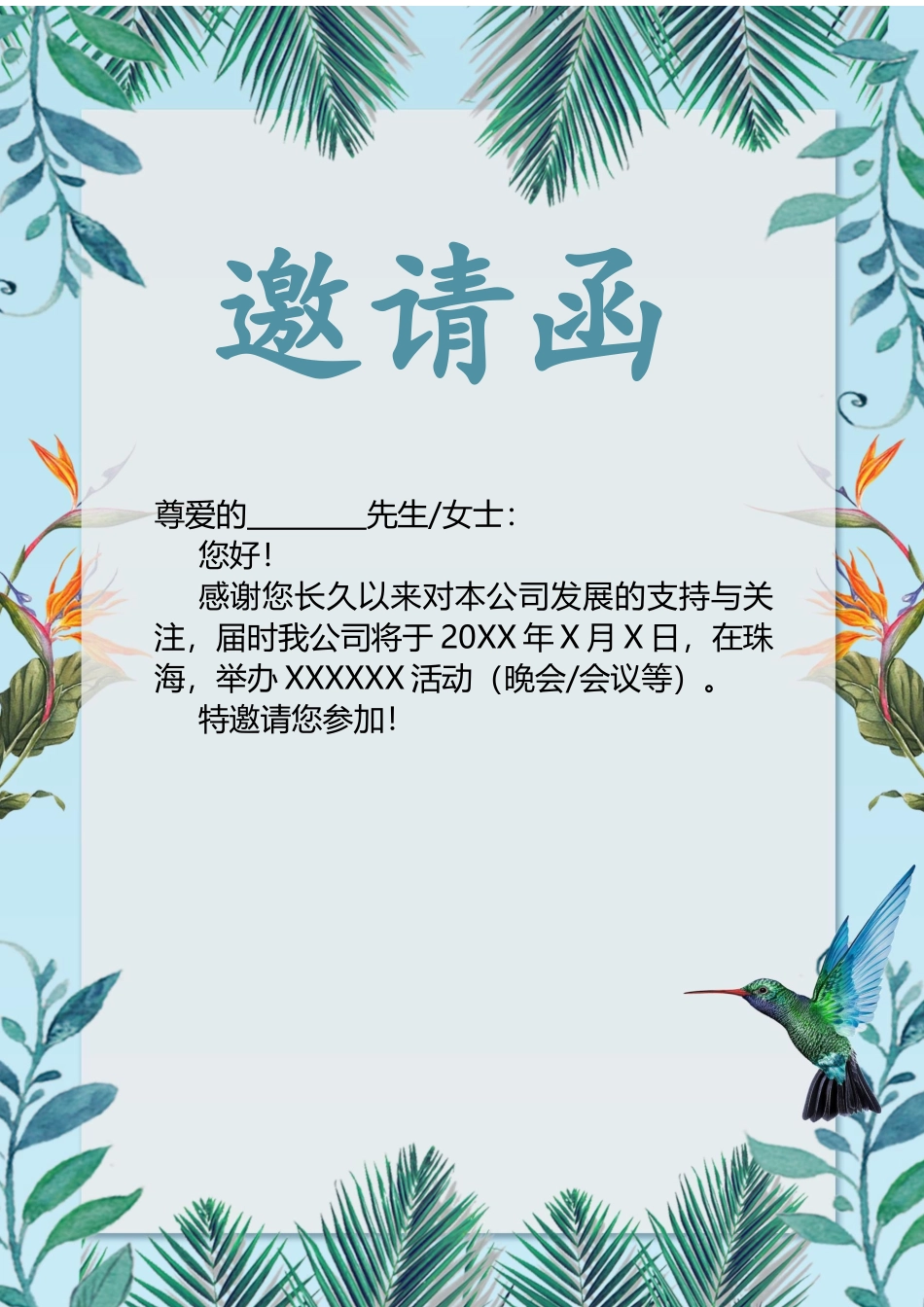 邀请函

尊爱的________先生/女士:

您好!

感谢您长久以来对本公司发展的支持与关注，届时我公司将于 20XX 年 X 月 X 日，在珠海，举办 XXXXXX 活动（晚会/会议等）。

特邀请您参加!